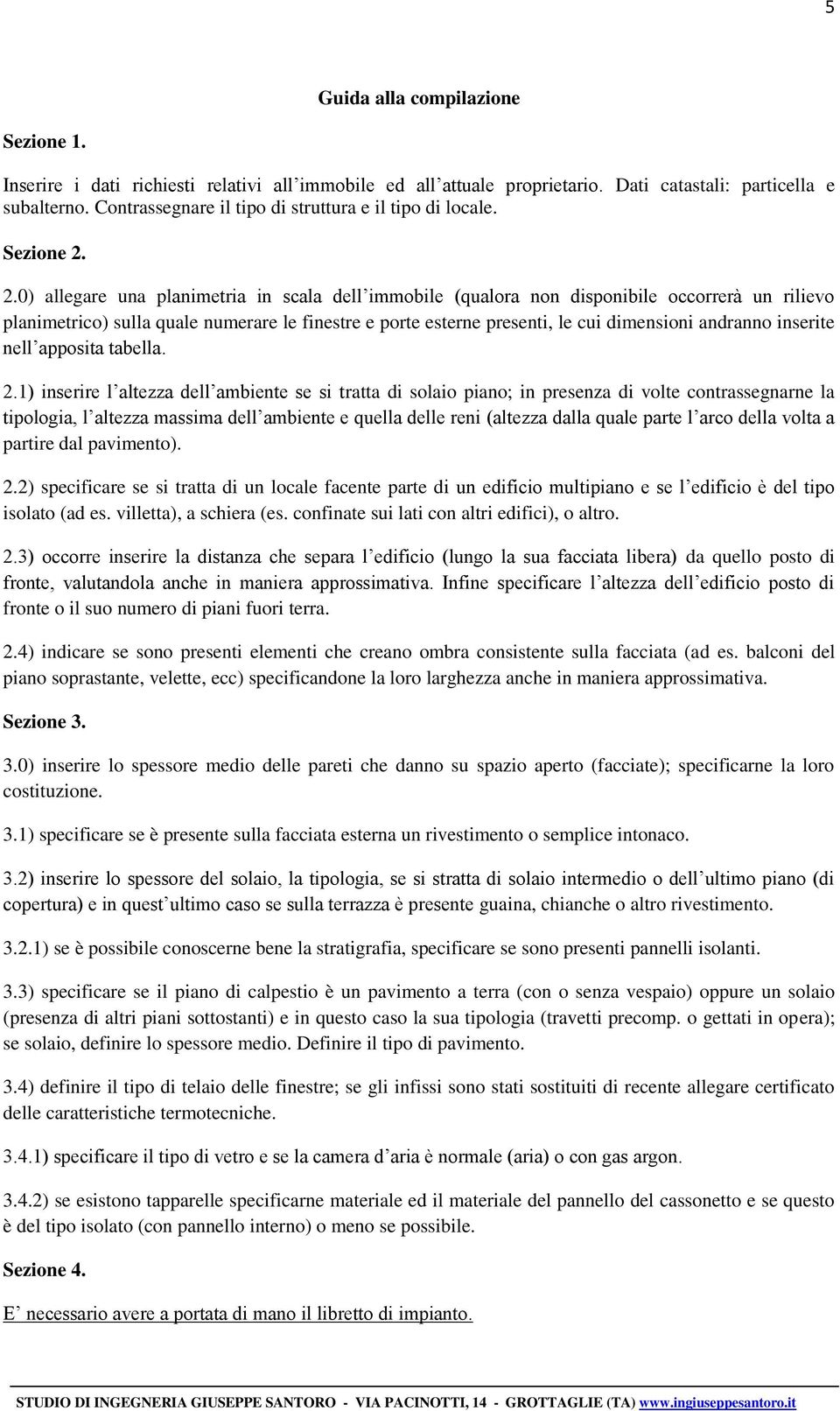 5

Guida alla compilazione

Sezione 1.

Inserire i dati richiesti relativi all'immobile ed all'attuale proprietario. Dati catastali: particella e subalterno. Contrassegnare il tipo di struttura e il tipo di locale.

Sezione 2.

2.0) allegare una planimetria in scala dell'immobile (qualora non disponibile occorrerà un rilievo planimetrico) sulla quale numerare le finestre e porte esterne presenti, le cui dimensioni andranno inserite nell'apposita tabella.

2.1) inserire l'altezza dell'ambiente se si tratta di solaio piano; in presenza di volte contrassegnarne la tipologia, l'altezza massima dell'ambiente e quella delle reni (altezza dalla quale parte l'arco della volta a partire dal pavimento).

2.2) specificare se si tratta di un locale facente parte di un edificio multipiano e se l'edificio è del tipo isolato (ad es. villetta), a schiera (es. confinate sui lati con altri edifici), o altro.

2.3) occorre inserire la distanza che separa l'edificio (lungo la sua facciata libera) da quello posto di fronte, valutandola anche in maniera approssimativa. Infine specificare l'altezza dell'edificio posto di fronte o il suo numero di piani fuori terra.

2.4) indicare se sono presenti elementi che creano ombra consistente sulla facciata (ad es. balconi del piano soprastante, velette, ecc) specificandone la loro larghezza anche in maniera approssimativa.

Sezione 3.

3.0) inserire lo spessore medio delle pareti che danno su spazio aperto (facciate); specificarne la loro costituzione.

3.1) specificare se è presente sulla facciata esterna un rivestimento o semplice intonaco.

3.2) inserire lo spessore del solaio, la tipologia, se si stratta di solaio intermedio o dell'ultimo piano (di copertura) e in quest'ultimo caso se sulla terrazza è presente guaina, chianche o altro rivestimento.

3.2.1) se è possibile conoscerne bene la stratigrafia, specificare se sono presenti pannelli isolanti.

3.3) specificare se il piano di calpestio è un pavimento a terra (con o senza vespaio) oppure un solaio (presenza di altri piani sottostanti) e in questo caso la sua tipologia (travetti precomp. o gettati in opera); se solaio, definire lo spessore medio. Definire il tipo di pavimento.

3.4) definire il tipo di telaio delle finestre; se gli infissi sono stati sostituiti di recente allegare certificato delle caratteristiche termotecniche.

3.4.1) specificare il tipo di vetro e se la camera d'aria è normale (aria) o con gas argon.

3.4.2) se esistono tapparelle specificarne materiale ed il materiale del pannello del cassonetto e se questo è del tipo isolato (con pannello interno) o meno se possibile.

Sezione 4.

E' necessario avere a portata di mano il libretto di impianto.

STUDIO DI INGEGNERIA GIUSEPPE SANTORO - VIA PACINOTTI, 14 - GROTTAGLIE (TA) www.ingiuseppesantoro.it